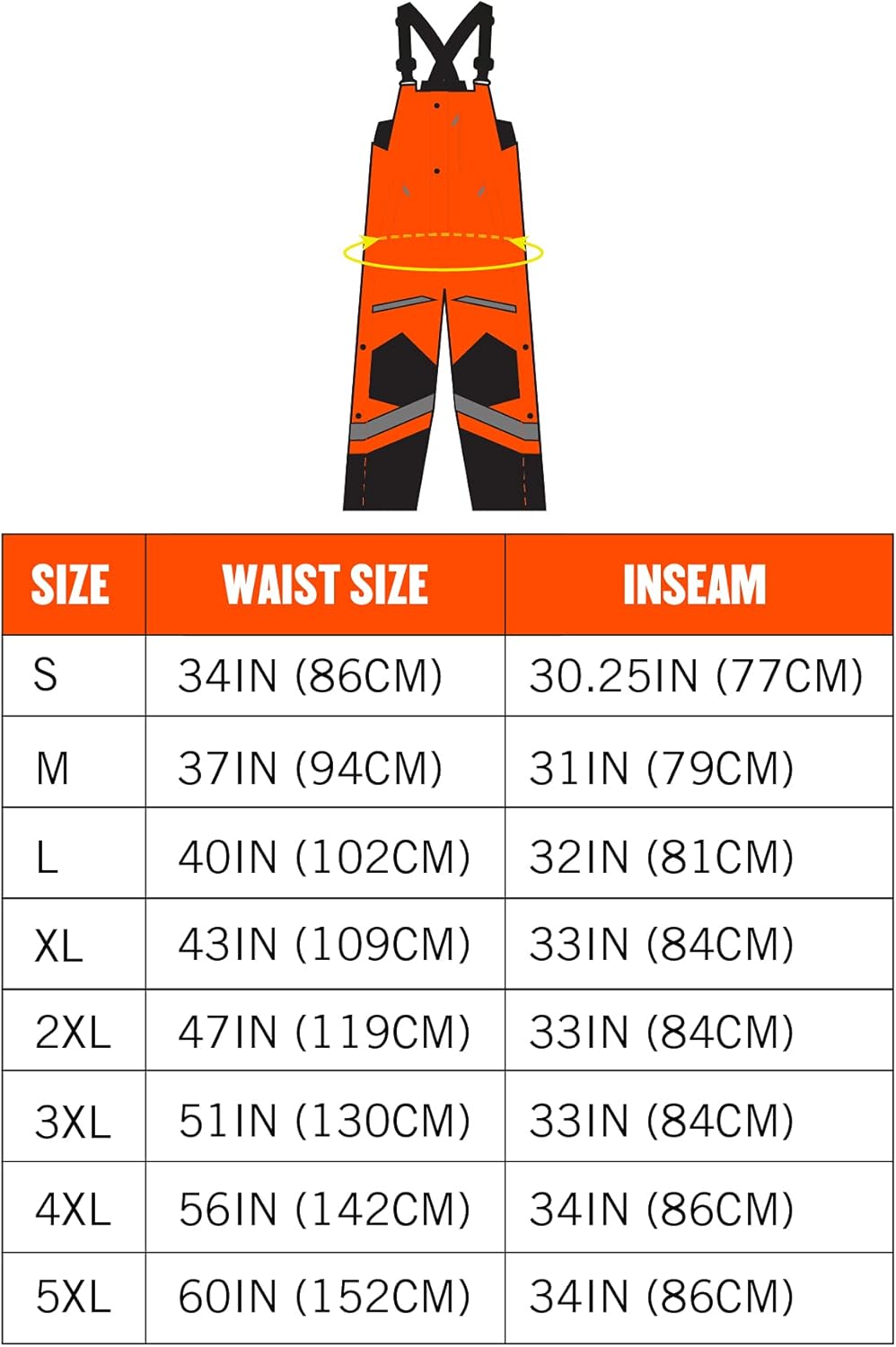 | SIZE | WAIST SIZE | INSEAM |
|---|---|---|
| S | 34IN (86CM) | 30.25IN (77CM) |
| M | 37IN (94CM) | 31IN (79CM) |
| L | 40IN (102CM) | 32IN (81CM) |
| XL | 43IN (109CM) | 33IN (84CM) |
| 2XL | 47IN (119CM) | 33IN (84CM) |
| 3XL | 51IN (130CM) | 33IN (84CM) |
| 4XL | 56IN (142CM) | 34IN (86CM) |
| 5XL | 60IN (152CM) | 34IN (86CM) |